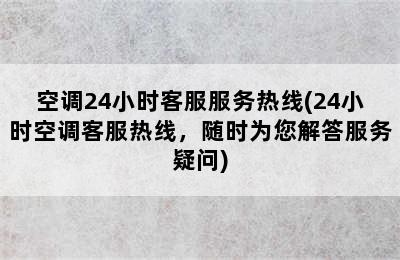 空调24小时客服服务热线(24小时空调客服热线，随时为您解答服务疑问)